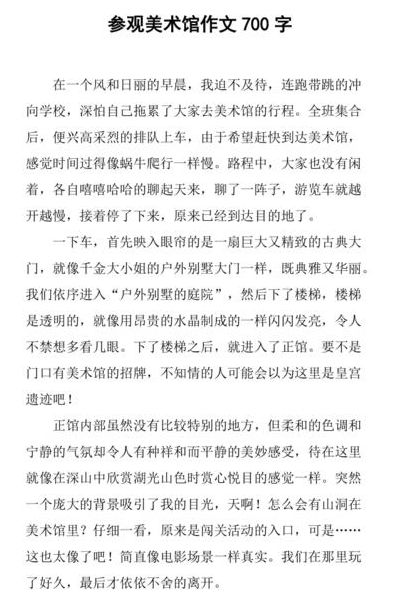 参观美术馆作文 700 字

在一个风和日丽的早晨，我迫不及待，连跑带跳的冲向学校，深怕自己拖累了大家去美术馆的行程。全班集合后，便兴高采烈的排队上车，由于希望赶快到达美术馆，感觉时间过得像蜗牛爬行一样慢。路程中，大家也没有闲着，各自嘻嘻哈哈的聊起天来，聊了一阵子，游览车就越开越慢，接着停了下来，原来已经到达目的地了。

一下车，首先映入眼帘的是一扇巨大又精致的古典大门，就像千金大小姐的户外别墅大门一样，既典雅又华丽。我们依序进入“户外别墅的庭院”，然后下了楼梯，楼梯是透明的，就像用昂贵的水晶制成的一样闪闪发亮，令人不禁想多看几眼。下了楼梯之后，就进入了正馆。要不是门口有美术馆的招牌，不知情的人可能会以为这里是皇宫遗迹吧！

正馆内部虽然没有比较特别的地方，但柔和的色调和宁静的气氛却令人有种祥和而平静的美妙感受，待在这里就像在深山中欣赏湖光山色时赏心悦目的感觉一样。突然一个庞大的背景吸引了我的目光，天啊！怎么会有山洞在美术馆里？仔细一看，原来是闯关活动的入口，可是……这也太像了吧！简直像电影场景一样真实。我们在那里玩了好久，最后才依依不舍的离开。